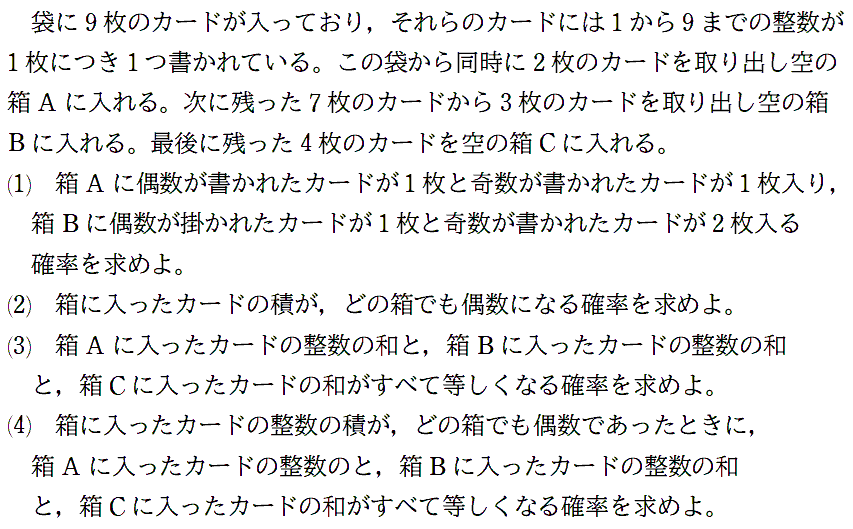 袋に9枚のカードが入っており，それらのカードには1から9までの整数が1枚につき1つ書かれている。この袋から同時に2枚のカードを取り出し空の箱Aに入れる。次に残った7枚のカードから3枚のカードを取り出し空の箱Bに入れる。最後に残った4枚のカードを空の箱Cに入れる。

(1) 箱Aに偶数が書かれたカードが1枚と奇数が書かれたカードが1枚入り，箱Bに偶数が掛かれたカードが1枚と奇数が書かれたカードが2枚入る確率を求めよ。

(2) 箱に入ったカードの積が，どの箱でも偶数になる確率を求めよ。

(3) 箱Aに入ったカードの整数の和と，箱Bに入ったカードの整数の和と，箱Cに入ったカードの和がすべて等しくなる確率を求めよ。

(4) 箱に入ったカードの整数の積が，どの箱でも偶数であったときに，箱Aに入ったカードの整数のと，箱Bに入ったカードの整数の和と，箱Cに入ったカードの和がすべて等しくなる確率を求めよ。